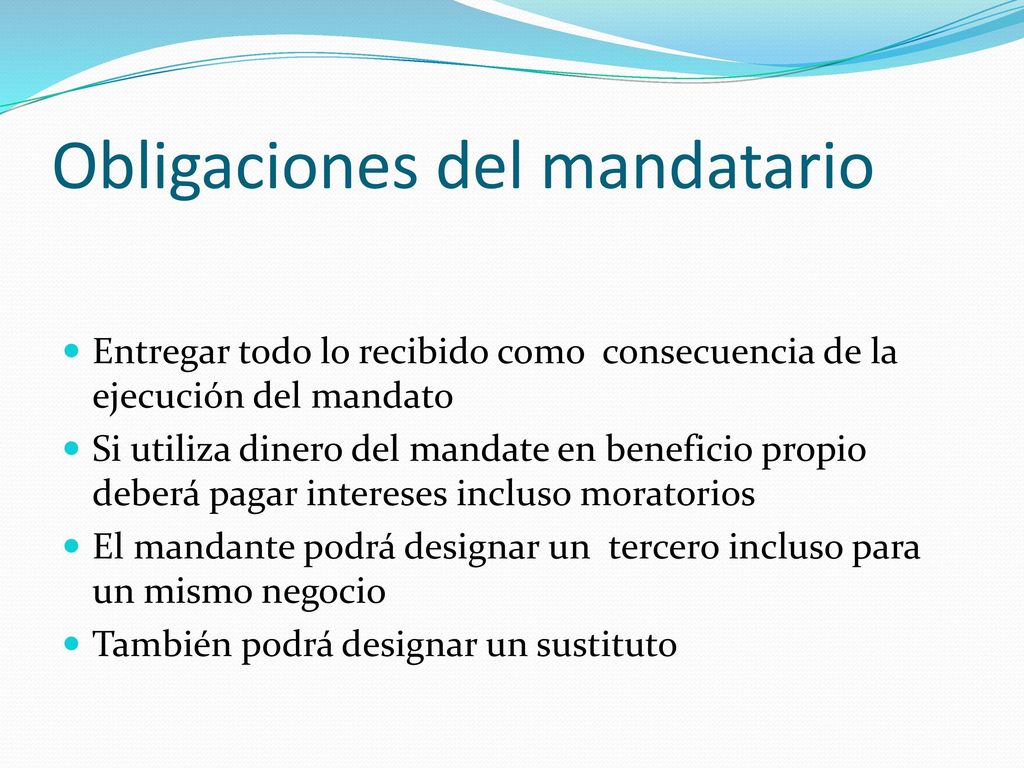 Obligaciones del mandatario

Entregar todo lo recibido como consecuencia de la ejecución del mandato

Si utiliza dinero del mandate en beneficio propio deberá pagar intereses incluso moratorios

El mandante podrá designar un tercero incluso para un mismo negocio

También podrá designar un sustituto